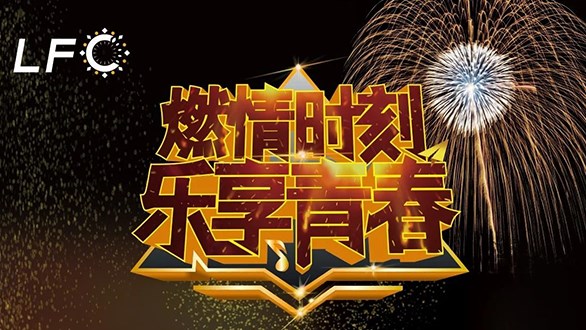 LFC

燃情时刻
乐享青春